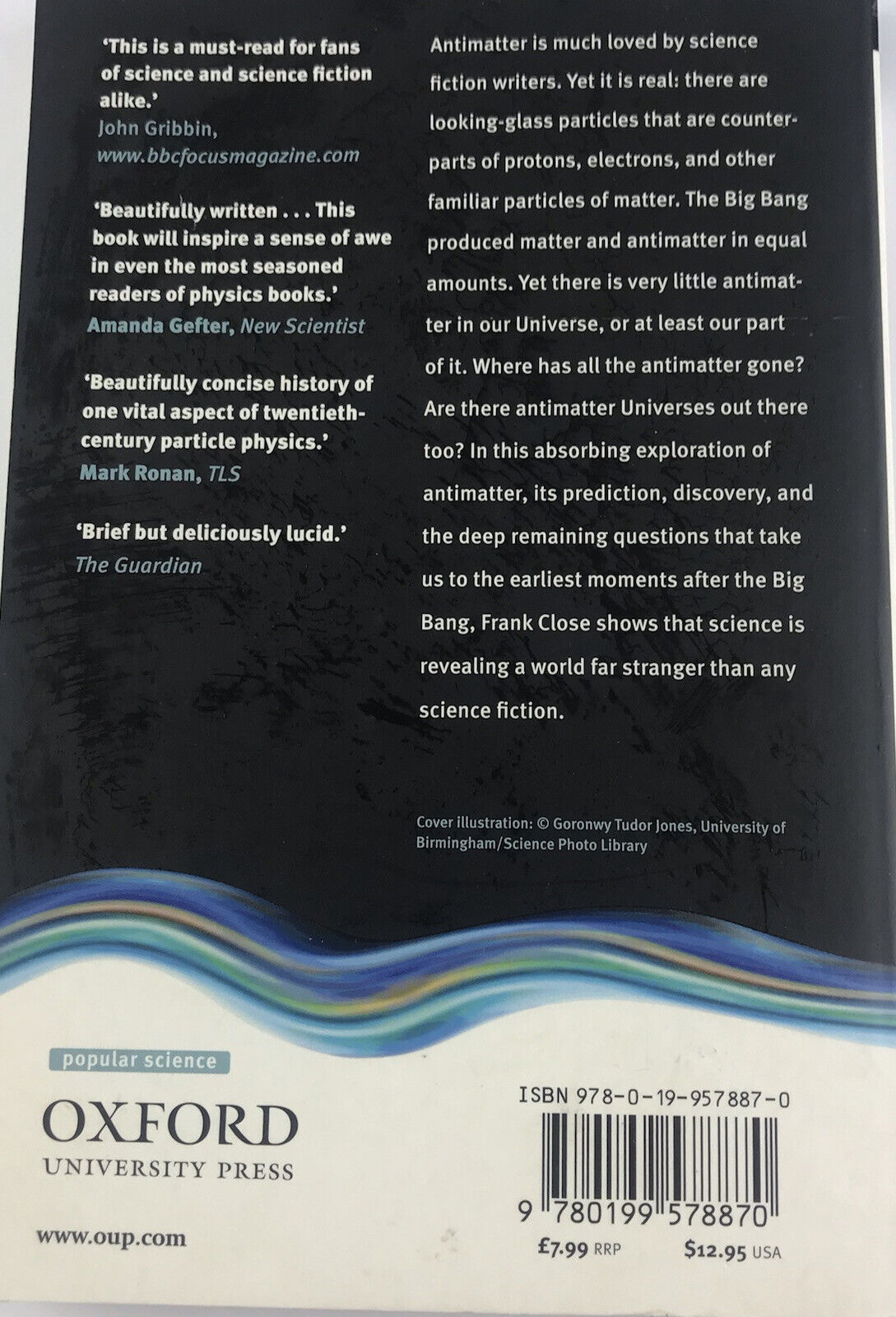 'This is a must-read for fans of science and science fiction alike.'
John Gribbin, www.bbcfocusmagazine.com

'Beautifully written . . . This book will inspire a sense of awe in even the most seasoned readers of physics books.'
Amanda Gefter, New Scientist

'Beautifully concise history of one vital aspect of twentieth-century particle physics.'
Mark Ronan, TLS

'Brief but deliciously lucid.'
The Guardian

Antimatter is much loved by science fiction writers. Yet it is real: there are looking-glass particles that are counterparts of protons, electrons, and other familiar particles of matter. The Big Bang produced matter and antimatter in equal amounts. Yet there is very little antimatter in our Universe, or at least our part of it. Where has all the antimatter gone? Are there antimatter Universes out there too? In this absorbing exploration of antimatter, its prediction, discovery, and the deep remaining questions that take us to the earliest moments after the Big Bang, Frank Close shows that science is revealing a world far stranger than any science fiction.

Cover illustration: © Goronwy Tudor Jones, University of Birmingham/Science Photo Library

popular science

OXFORD
UNIVERSITY PRESS

www.oup.com

ISBN 978-0-19-957887-0

9 780199 578870

£7.99 RRP

$12.95 USA